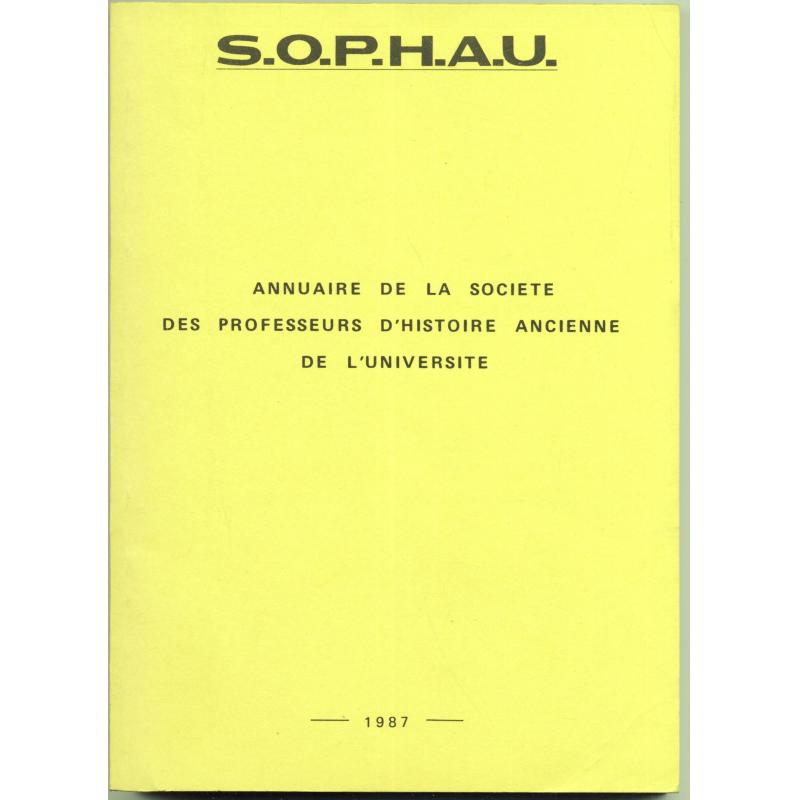 S.O.P.H.A.U.

ANNUAIRE DE LA SOCIETE
DES PROFESSEURS D'HISTOIRE ANCIENNE
DE L'UNIVERSITE

— 1987 —